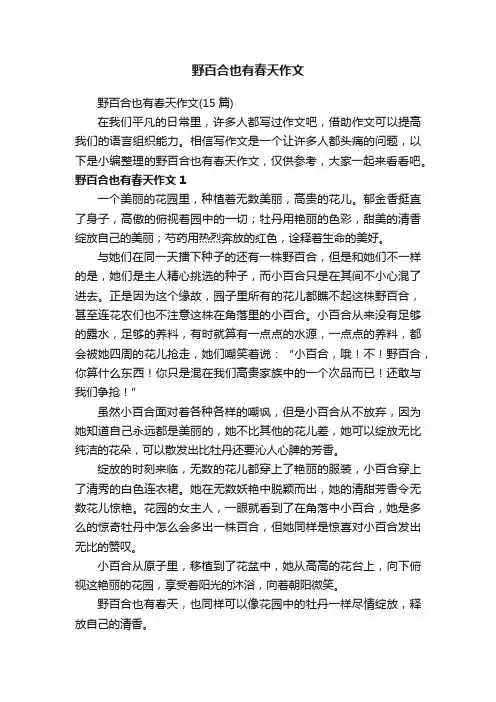 野百合也有春天作文

野百合也有春天作文(15 篇)

在我们平凡的日常里，许多人都写过作文吧，借助作文可以提高我们的语言组织能力。相信写作文是一个让许多人都头痛的问题，以下是小编整理的野百合也有春天作文，仅供参考，大家一起来看看吧。

野百合也有春天作文 1

一个美丽的花园里，种植着无数美丽，高贵的花儿。郁金香挺直了身子，高傲的俯视着园中的一切；牡丹用艳丽的色彩，甜美的清香绽放自己的美丽；芍药用热烈奔放的红色，诠释着生命的美好。

与她们在同一天播下种子的还有一株野百合，但是和她们不一样的是，她们是主人精心挑选的种子，而小百合只是在其间不小心混了进去。正是因为这个缘故，园子里所有的花儿都瞧不起这株野百合，甚至连花农们也不注意这株在角落里的小百合。小百合从来没有足够的露水，足够的养料，有时就算有一点点的水源，一点点的养料，都会被她四周的花儿抢走，她们嘲笑着说：“小百合，哦！不！野百合，你算什么东西！你只是混在我们高贵家族中的一个次品而已！还敢与我们争抢！”

虽然小百合面对着各种各样的嘲讽，但是小百合从不放弃，因为她知道自己永远都是美丽的，她不比其他的花儿差，她可以绽放无比纯洁的花朵，可以散发出比牡丹还要沁人心脾的芳香。

绽放的时刻来临，无数的花儿都穿上了艳丽的服装，小百合穿上了清秀的白色连衣裙。她在无数妖艳中脱颖而出，她的清甜芳香令无数花儿惊艳。花园的女主人，一眼就看到了在角落中小百合，她是多么的惊奇牡丹中怎么会多出一株百合，但她同样是惊喜对小百合发出无比的赞叹。

小百合从原子里，移植到了花盆中，她从高高的花台上，向下俯视这艳丽的花园，享受着阳光的沐浴，向着朝阳微笑。

野百合也有春天，也同样可以像花园中的牡丹一样尽情绽放，释放自己的清香。